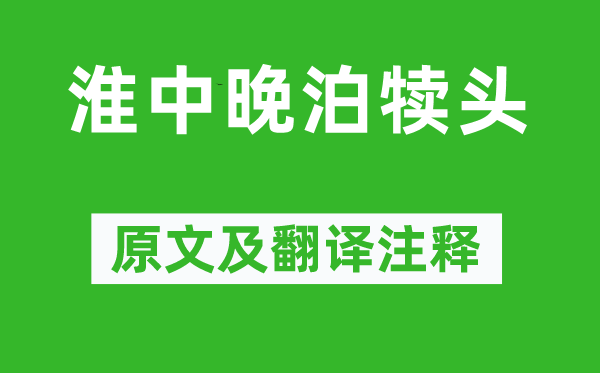 淮中晚泊犊头

原文及翻译注释